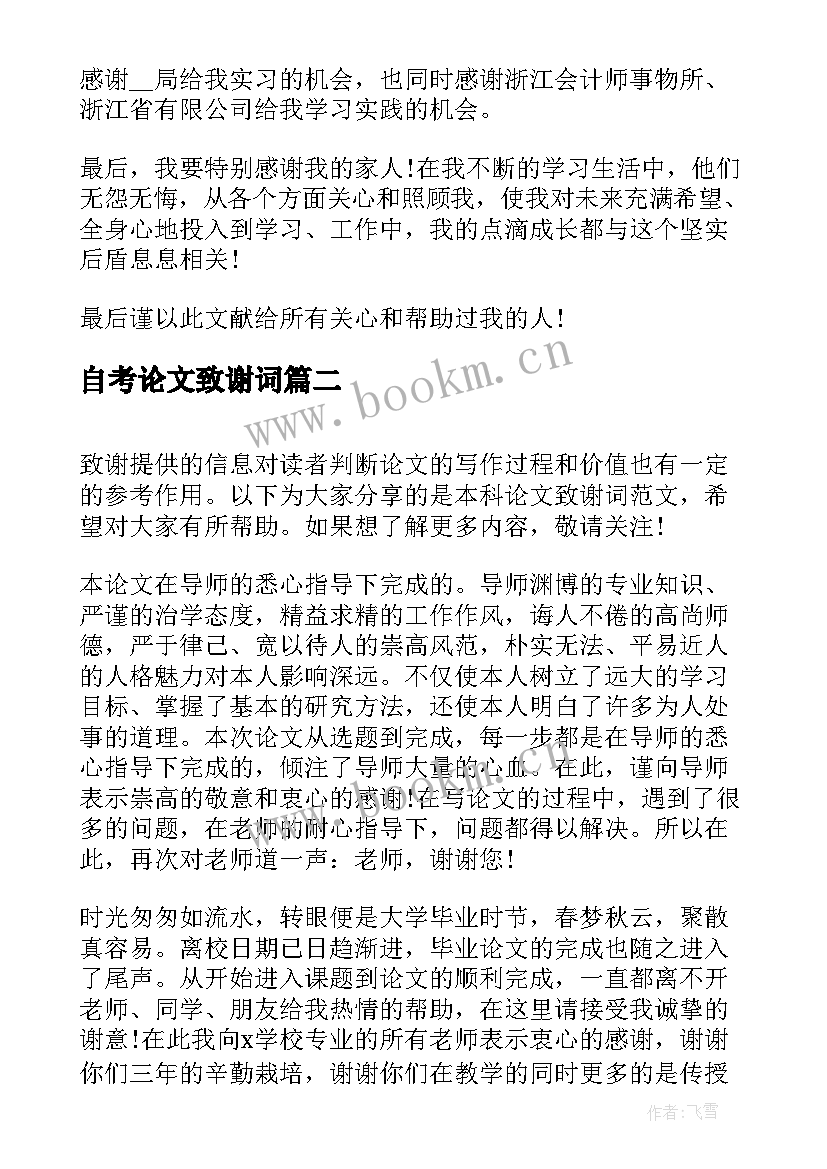 感谢__局给我实习的机会，也同时感谢浙江会计师事物所、浙江省有限公司给我学习实践的机会。

最后，我要特别感谢我的家人！在我不断的学习生活中，他们无怨无悔，从各个方面关心和照顾我，使我对未来充满希望、全身心地投入到学习、工作中，我的点滴成长都与这个坚实后盾息息相关！

最后谨以此文献给所有关心和帮助过我的人！

自考论文致谢词篇二

www.bookm.cn

致谢提供的信息对读者判断论文的写作过程和价值也有一定的参考作用。以下为大家分享的是本科论文致谢词范文，希望对大家有所帮助。如果想了解更多内容，敬请关注！

本论文在导师的悉心指导下完成的。导师渊博的专业知识、严谨的治学态度，精益求精的工作作风，诲人不倦的高尚师德，严于律己、宽以待人的崇高风范，朴实无法、平易近人的人格魅力对本人影响深远。不仅使本人树立了远大的学习目标、掌握了基本的研究方法，还使本人明白了许多为人处事的道理。本次论文从选题到完成，每一步都是在导师的悉心指导下完成的，倾注了导师大量的心血。在此，谨向导师表示崇高的敬意和衷心的感谢！在写论文的过程中，遇到了很多的问题，在老师的耐心指导下，问题都得以解决。所以在此，再次对老师道一声：老师，谢谢您！

时光匆匆如流水，转眼便是大学毕业时节，春梦秋云，聚散真容易。离校日期已日趋渐进，毕业论文的完成也随之进入了尾声。从开始进入课题到论文的顺利完成，一直都离不开老师、同学、朋友给我热情的帮助，在这里请接受我诚挚的谢意！在此我向x学校专业的所有老师表示衷心的感谢，谢谢你们三年的辛勤栽培，谢谢你们在教学的同时更多的是传授

作者：飞雪